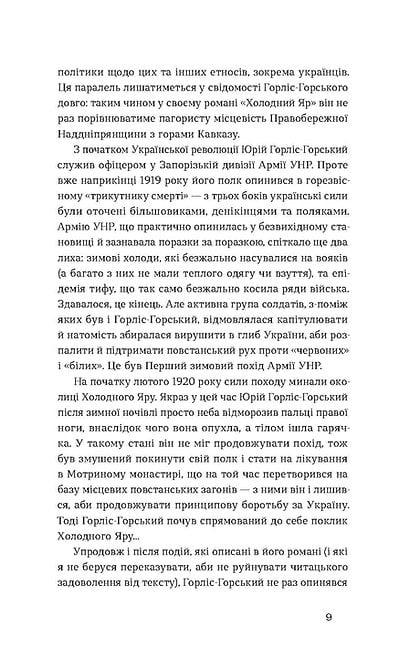 політики щодо цих та інших етносів, зокрема українців. Ця паралель лишатиметься у свідомості Горліс-Горського довго: таким чином у своєму романі «Холодний Яр» він не раз порівнюватиме пагористу місцевість Правобережної Наддніпрянщини з горами Кавказу.

З початком Української революції Юрій Горліс-Горський служив офіцером у Запорізькій дивізії Армії УНР. Проте вже наприкінці 1919 року його полк опинився в горезвісному «трикутнику смерті» — з трьох боків українські сили були оточені більшовиками, денікінцями та поляками. Армію УНР, що практично опинилась у безвихідному становищі й зазнавала поразки за поразкою, спіткало ще два лиха: зимові холоди, які безжально насувалися на вояків (а багато з них не мали теплого одягу чи взуття), та епідемія тифу, що так само безжально косила ряди війська. Здавалося, це кінець. Але активна група солдатів, з-поміж яких був і Горліс-Горський, відмовлялася капітулювати й натомість збиралася вирушити в глиб України, аби розпалити й підтримати повстанський рух проти «червоних» і «білих». Це був Перший зимовий похід Армії УНР.

На початку лютого 1920 року сили походу минали околиці Холодного Яру. Якраз у цей час Юрій Горліс-Горський після зимної ночівлі просто неба відморозив пальці правої ноги, внаслідок чого вона опухла, а тілом ішла гарячка. У такому стані він не міг продовжувати похід, тож був змушений покинути свій полк і стати на лікування в Мотриному монастирі, що на той час перетворився на базу місцевих повстанських загонів — з ними він і лишився, аби продовжувати принципову боротьбу за Україну. Тоді Горліс-Горський почув спрямований до себе поклик Холодного Яру...

Упродовж і після подій, які описані в його романі (і які я не беруся переказувати, аби не руйнувати читацького задоволення від тексту), Горліс-Горський не раз опинявся

9